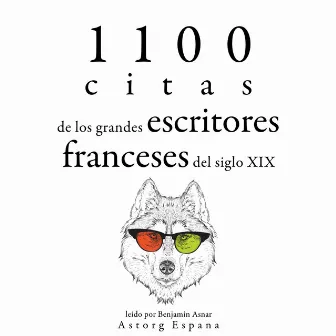 1100
citas
de los grandes escritores franceses del siglo XIX

leido por Benjamin Asnar
Astorg Espana